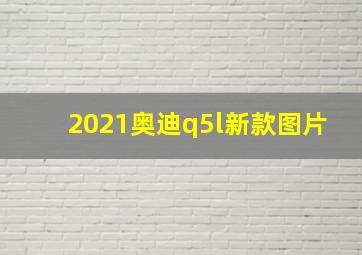 2021奥迪q5l新款图片